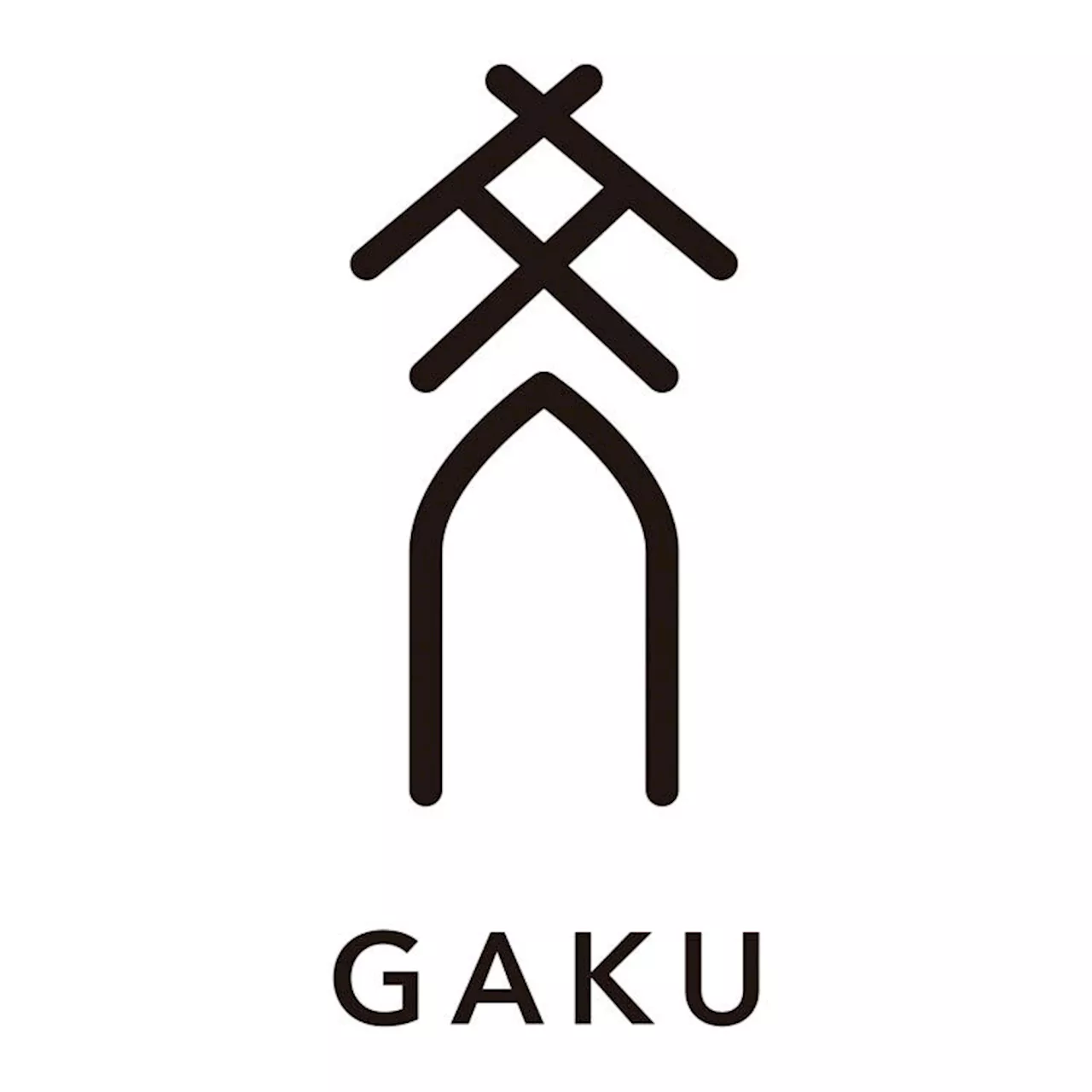 GAKU